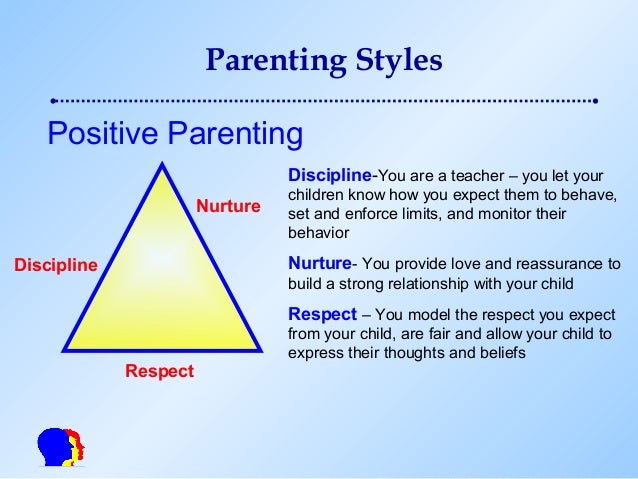 Parenting Styles

Positive Parenting

Nurture

Discipline

Respect

Discipline-You are a teacher – you let your children know how you expect them to behave, set and enforce limits, and monitor their behavior

Nurture- You provide love and reassurance to build a strong relationship with your child

Respect – You model the respect you expect from your child, are fair and allow your child to express their thoughts and beliefs